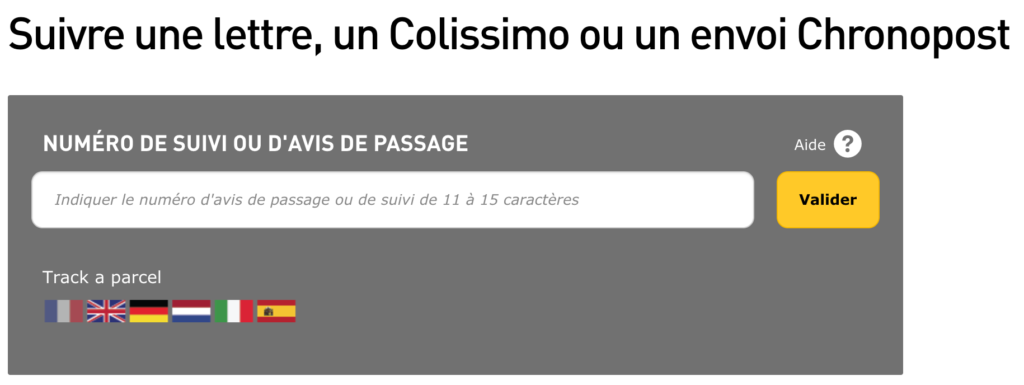 Suivre une lettre, un Colissimo ou un envoi Chronopost

NUMÉRO DE SUIVI OU D'AVIS DE PASSAGE

Aide ?

Indiquer le numéro d'avis de passage ou de suivi de 11 à 15 caractères

Valider

Track a parcel